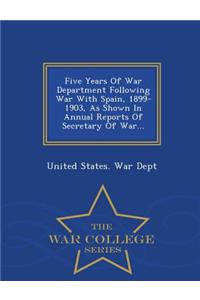 Five Years Of War Department Following War With Spain, 1899-1903, As Shown In Annual Reports Of Secretary Of War...

United States. War Dept

THE
WAR COLLEGE
SERIES